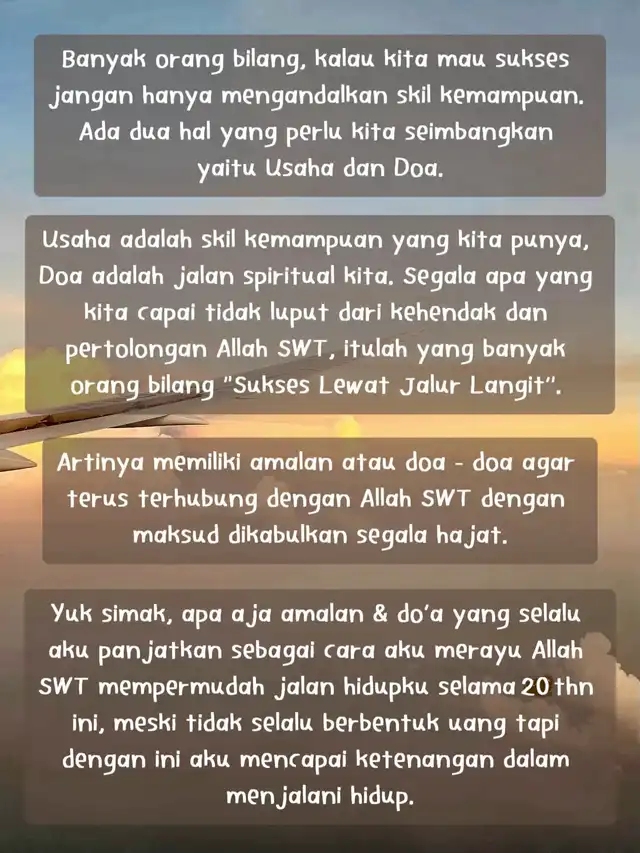 Banyak orang bilang, kalau kita mau sukses jangan hanya mengandalkan skil kemampuan. Ada dua hal yang perlu kita seimbangkan yaitu Usaha dan Doa.

Usaha adalah skil kemampuan yang kita punya, Doa adalah jalan spiritual kita. Segala apa yang kita capai tidak luput dari kehendak dan pertolongan Allah SWT, itulah yang banyak orang bilang "Sukses Lewat Jalur Langit".

Artinya memiliki amalan atau doa - doa agar terus terhubung dengan Allah SWT dengan maksud dikabulkan segala hajat.

Yuk simak, apa aja amalan & do'a yang selalu aku panjatkan sebagai cara aku merayu Allah SWT mempermudah jalan hidupku selama 20 thn ini, meski tidak selalu berbentuk uang tapi dengan ini aku mencapai ketenangan dalam menjalani hidup.